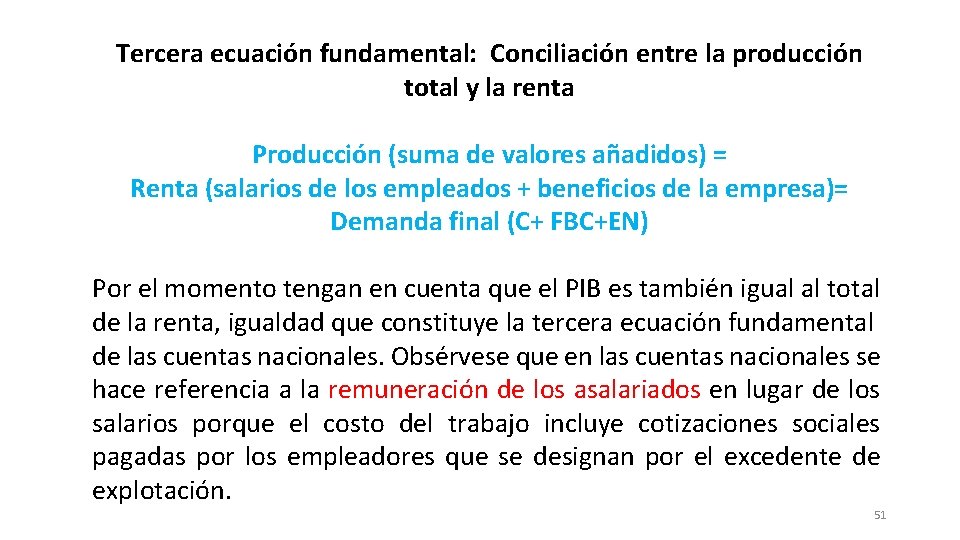 Tercera ecuación fundamental: Conciliación entre la producción total y la renta

Producción (suma de valores añadidos) =
Renta (salarios de los empleados + beneficios de la empresa)=
Demanda final (C+ FBC+EN)

Por el momento tengan en cuenta que el PIB es también igual al total de la renta, igualdad que constituye la tercera ecuación fundamental de las cuentas nacionales. Obsérvese que en las cuentas nacionales se hace referencia a la remuneración de los asalariados en lugar de los salarios porque el costo del trabajo incluye cotizaciones sociales pagadas por los empleadores que se designan por el excedente de explotación.

51